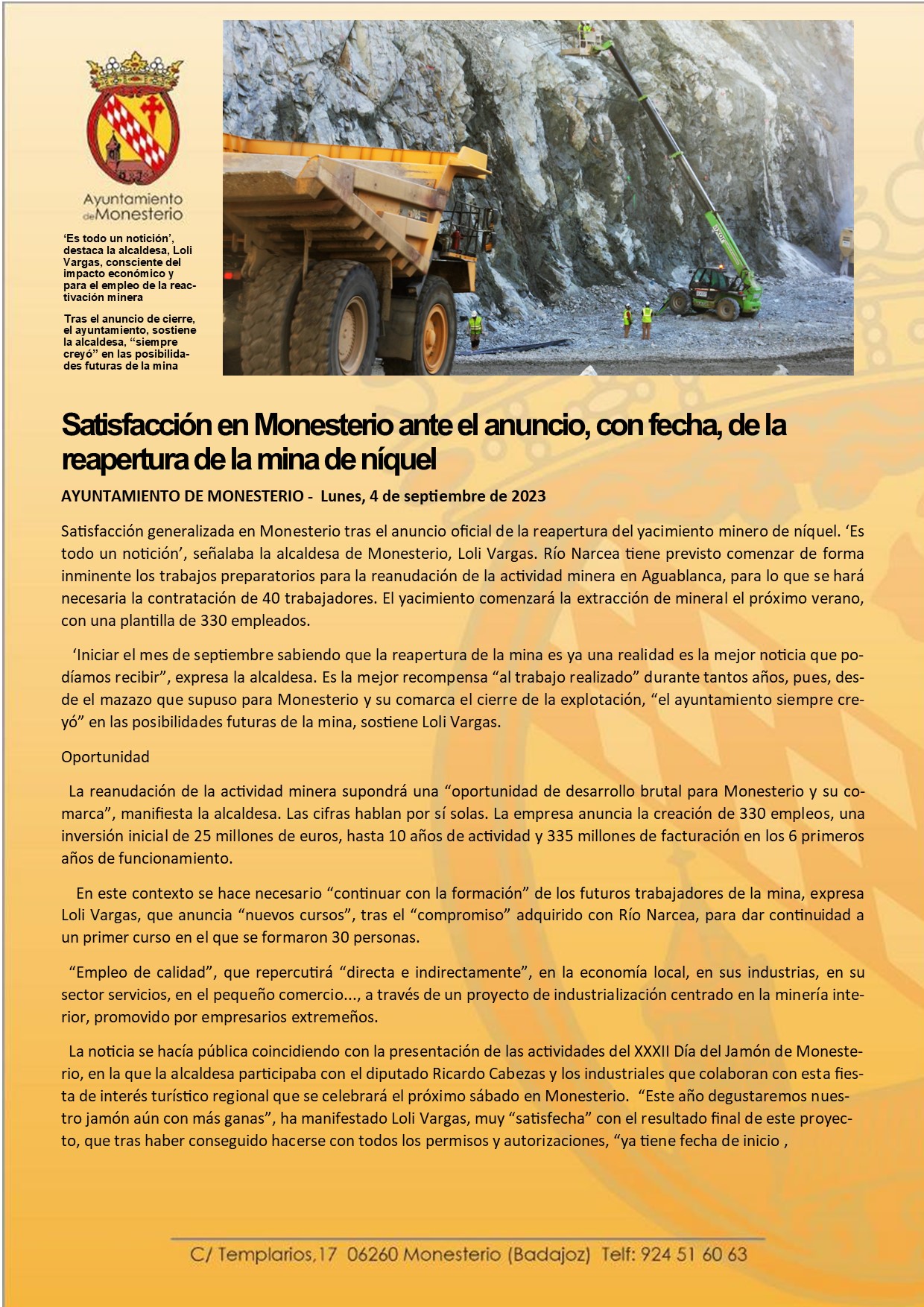 Ayuntamiento de Monesterio

'Es todo un notición', destaca la alcaldesa, Loli Vargas, consciente del impacto económico y para el empleo de la reactivación minera

Tras el anuncio de cierre, el ayuntamiento, sostiene la alcaldesa, "siempre creyó" en las posibilidades futuras de la mina

Satisfacción en Monesterio ante el anuncio, con fecha, de la reapertura de la mina de níquel

AYUNTAMIENTO DE MONESTERIO - Lunes, 4 de septiembre de 2023

Satisfacción generalizada en Monesterio tras el anuncio oficial de la reapertura del yacimiento minero de níquel. 'Es todo un notición', señalaba la alcaldesa de Monesterio, Loli Vargas. Río Narcea tiene previsto comenzar de forma inminente los trabajos preparatorios para la reanudación de la actividad minera en Aguablanca, para lo que se hará necesaria la contratación de 40 trabajadores. El yacimiento comenzará la extracción de mineral el próximo verano, con una plantilla de 330 empleados.

'Iniciar el mes de septiembre sabiendo que la reapertura de la mina es ya una realidad es la mejor noticia que podíamos recibir", expresa la alcaldesa. Es la mejor recompensa "al trabajo realizado" durante tantos años, pues, desde el mazazo que supuso para Monesterio y su comarca el cierre de la explotación, "el ayuntamiento siempre creyó" en las posibilidades futuras de la mina, sostiene Loli Vargas.

Oportunidad

La reanudación de la actividad minera supondrá una "oportunidad de desarrollo brutal para Monesterio y su comarca", manifiesta la alcaldesa. Las cifras hablan por sí solas. La empresa anuncia la creación de 330 empleos, una inversión inicial de 25 millones de euros, hasta 10 años de actividad y 335 millones de facturación en los 6 primeros años de funcionamiento.

En este contexto se hace necesario "continuar con la formación" de los futuros trabajadores de la mina, expresa Loli Vargas, que anuncia "nuevos cursos", tras el "compromiso" adquirido con Río Narcea, para dar continuidad a un primer curso en el que se formaron 30 personas.

"Empleo de calidad", que repercutirá "directa e indirectamente", en la economía local, en sus industrias, en su sector servicios, en el pequeño comercio..., a través de un proyecto de industrialización centrado en la minería interior, promovido por empresarios extremeños.

La noticia se hacía pública coincidiendo con la presentación de las actividades del XXXII Día del Jamón de Monesterio, en la que la alcaldesa participaba con el diputado Ricardo Cabezas y los industriales que colaboran con esta fiesta de interés turístico regional que se celebrará el próximo sábado en Monesterio. "Este año degustaremos nuestro jamón aún con más ganas", ha manifestado Loli Vargas, muy "satisfecha" con el resultado final de este proyecto, que tras haber conseguido hacerse con todos los permisos y autorizaciones, "ya tiene fecha de inicio ,

C/ Templarios,17 06260 Monesterio (Badajoz) Telf: 924 51 60 63